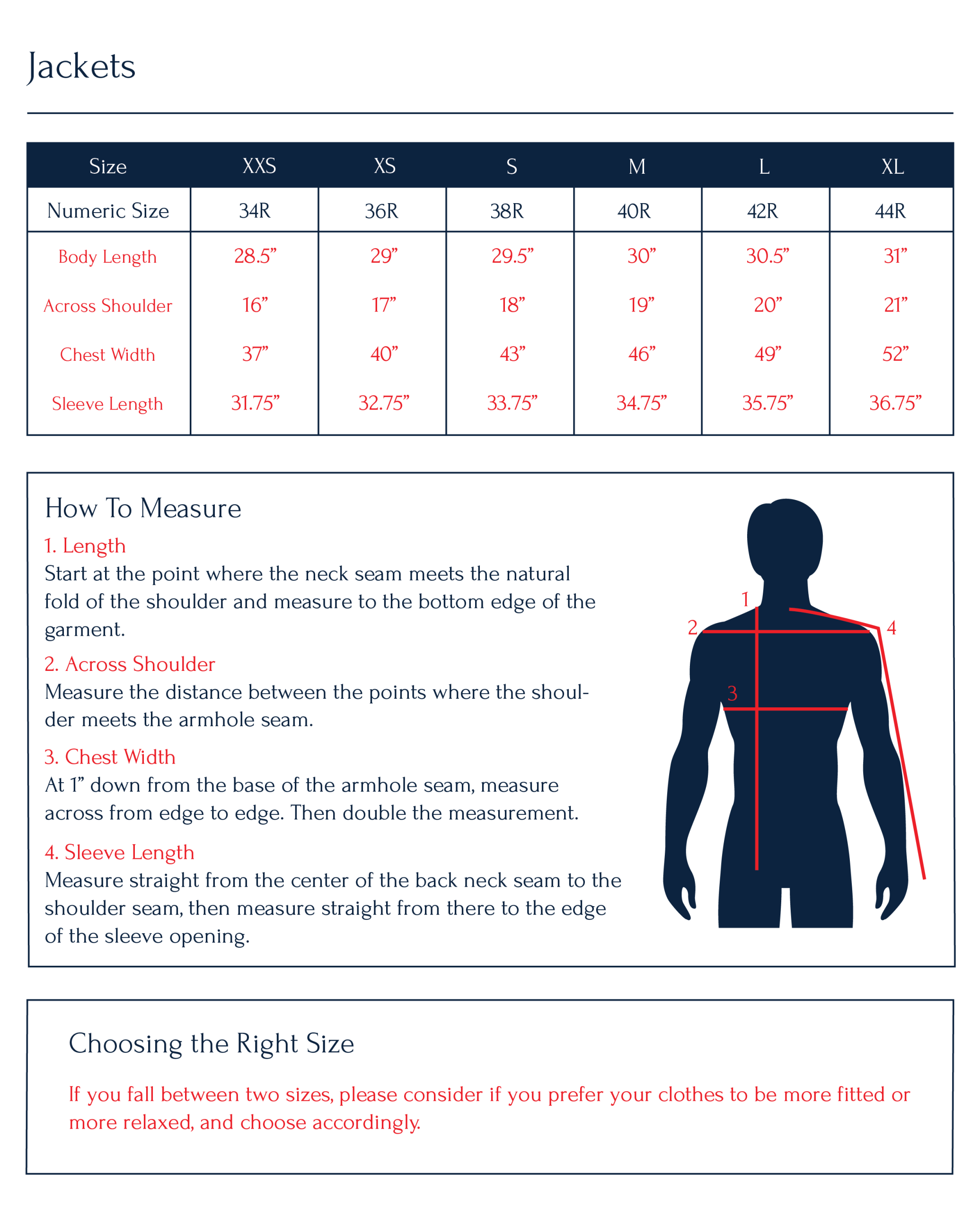 Jackets

| Size | XXS | XS | S | M | L | XL |
|---|---|---|---|---|---|---|
| Numeric Size | 34R | 36R | 38R | 40R | 42R | 44R |
| Body Length | 28.5” | 29” | 29.5” | 30” | 30.5” | 31” |
| Across Shoulder | 16” | 17” | 18” | 19” | 20” | 21” |
| Chest Width | 37” | 40” | 43” | 46” | 49” | 52” |
| Sleeve Length | 31.75” | 32.75” | 33.75” | 34.75” | 35.75” | 36.75” |

How To Measure

1. Length
Start at the point where the neck seam meets the natural fold of the shoulder and measure to the bottom edge of the garment.

2. Across Shoulder
Measure the distance between the points where the shoulder meets the armhole seam.

3. Chest Width
At 1” down from the base of the armhole seam, measure across from edge to edge. Then double the measurement.

4. Sleeve Length
Measure straight from the center of the back neck seam to the shoulder seam, then measure straight from there to the edge of the sleeve opening.

1
2
4
3

Choosing the Right Size

If you fall between two sizes, please consider if you prefer your clothes to be more fitted or more relaxed, and choose accordingly.